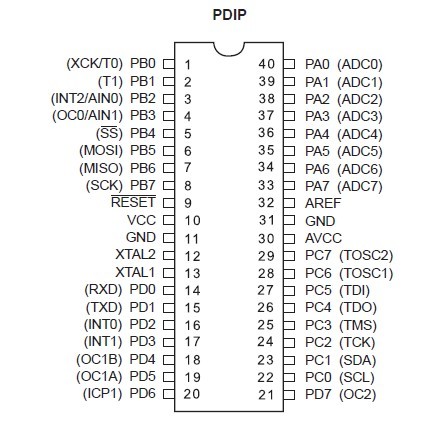 PDIP

(XCK/T0) PB0 1
(T1) PB1 2
(INT2/AIN0) PB2 3
(OC0/AIN1) PB3 4
($\overline{SS}$) PB4 5
(MOSI) PB5 6
(MISO) PB6 7
(SCK) PB7 8
$\overline{RESET}$ 9
VCC 10
GND 11
XTAL2 12
XTAL1 13
(RXD) PD0 14
(TXD) PD1 15
(INT0) PD2 16
(INT1) PD3 17
(OC1B) PD4 18
(OC1A) PD5 19
(ICP1) PD6 20

40 PA0 (ADC0)
39 PA1 (ADC1)
38 PA2 (ADC2)
37 PA3 (ADC3)
36 PA4 (ADC4)
35 PA5 (ADC5)
34 PA6 (ADC6)
33 PA7 (ADC7)
32 AREF
31 GND
30 AVCC
29 PC7 (TOSC2)
28 PC6 (TOSC1)
27 PC5 (TDI)
26 PC4 (TDO)
25 PC3 (TMS)
24 PC2 (TCK)
23 PC1 (SDA)
22 PC0 (SCL)
21 PD7 (OC2)